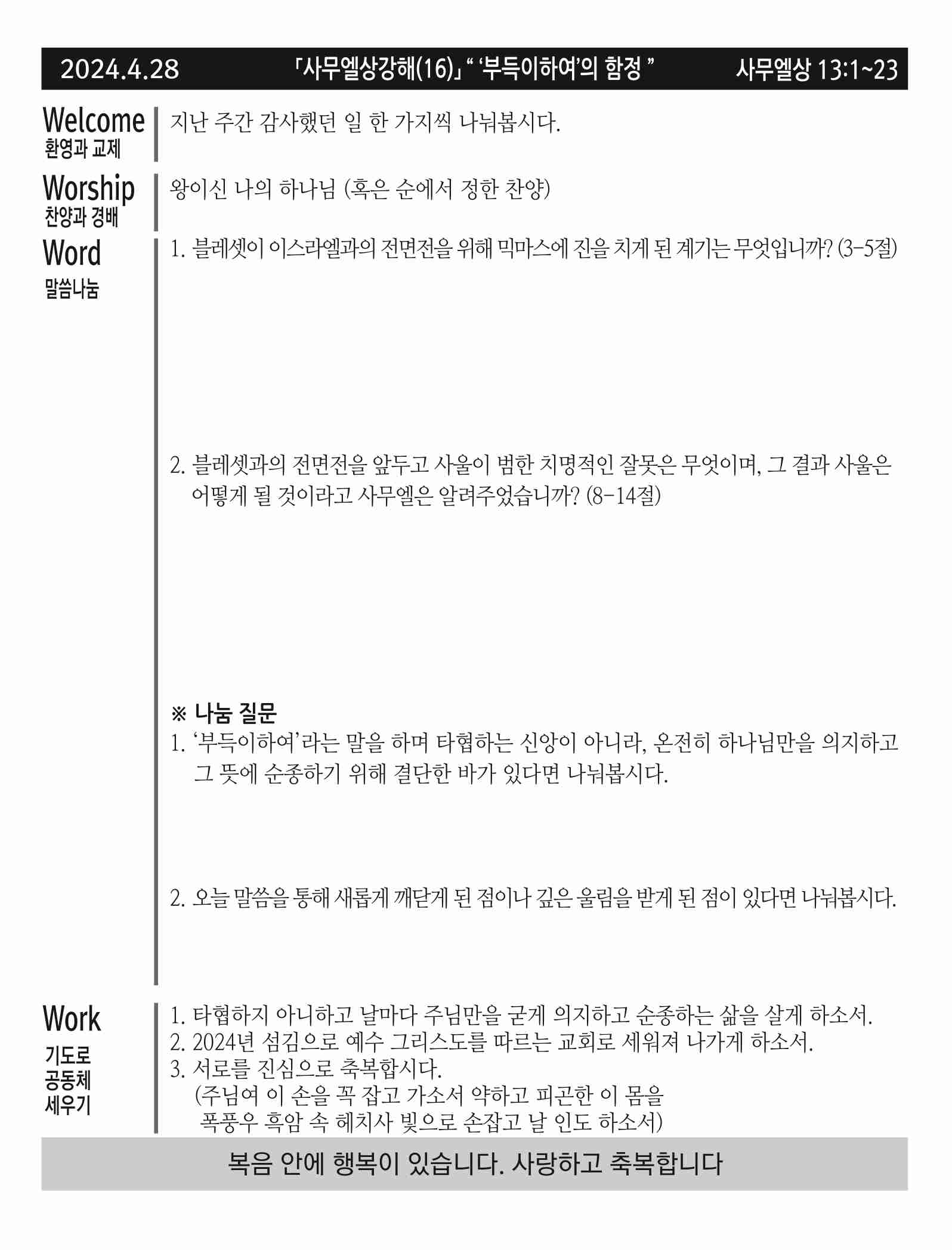 2024.4.28 「사무엘상강해(16)」 " '부득이하여'의 함정 " 사무엘상 13:1~23

Welcome
환영과 교제

지난 주간 감사했던 일 한 가지씩 나눠봅시다.

Worship
찬양과 경배

왕이신 나의 하나님 (혹은 순에서 정한 찬양)

Word
말씀나눔

1. 블레셋이 이스라엘과의 전면전을 위해 믹마스에 진을 치게 된 계기는 무엇입니까? (3-5절)

2. 블레셋과의 전면전을 앞두고 사울이 범한 치명적인 잘못은 무엇이며, 그 결과 사울은 어떻게 될 것이라고 사무엘은 알려주었습니까? (8-14절)

※ 나눔 질문
1. '부득이하여'라는 말을 하며 타협하는 신앙이 아니라, 온전히 하나님만을 의지하고 그 뜻에 순종하기 위해 결단한 바가 있다면 나눠봅시다.

2. 오늘 말씀을 통해 새롭게 깨닫게 된 점이나 깊은 울림을 받게 된 점이 있다면 나눠봅시다.

Work
기도로
공동체
세우기

1. 타협하지 아니하고 날마다 주님만을 굳게 의지하고 순종하는 삶을 살게 하소서.
2. 2024년 섬김으로 예수 그리스도를 따르는 교회로 세워져 나가게 하소서.
3. 서로를 진심으로 축복합시다.
(주님여 이 손을 꼭 잡고 가소서 약하고 피곤한 이 몸을
폭풍우 흑암 속 헤치사 빛으로 손잡고 날 인도 하소서)

복음 안에 행복이 있습니다. 사랑하고 축복합니다